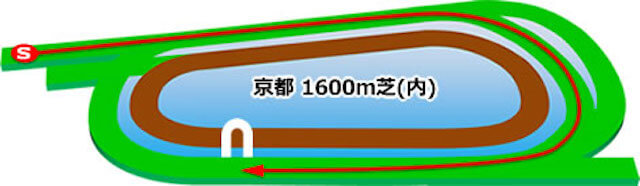 S

京都 1600m芝(内)